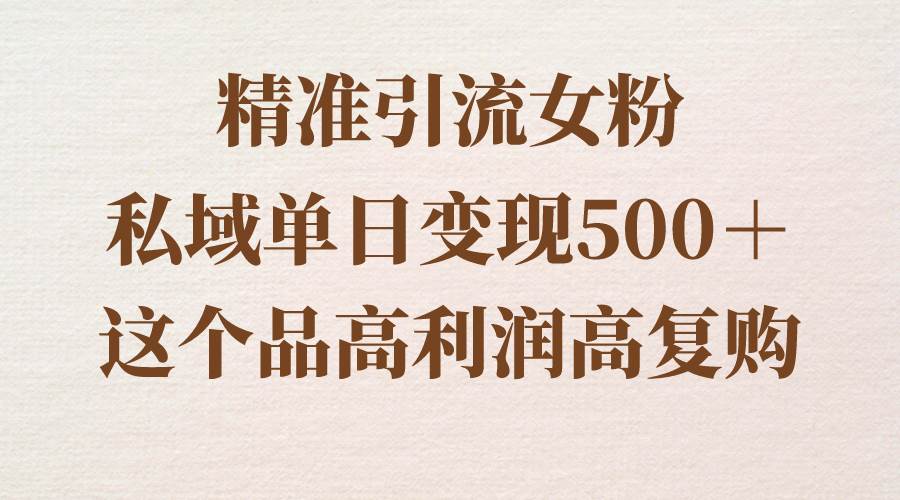 精准引流女粉
私域单日变现500＋
这个品高利润高复购